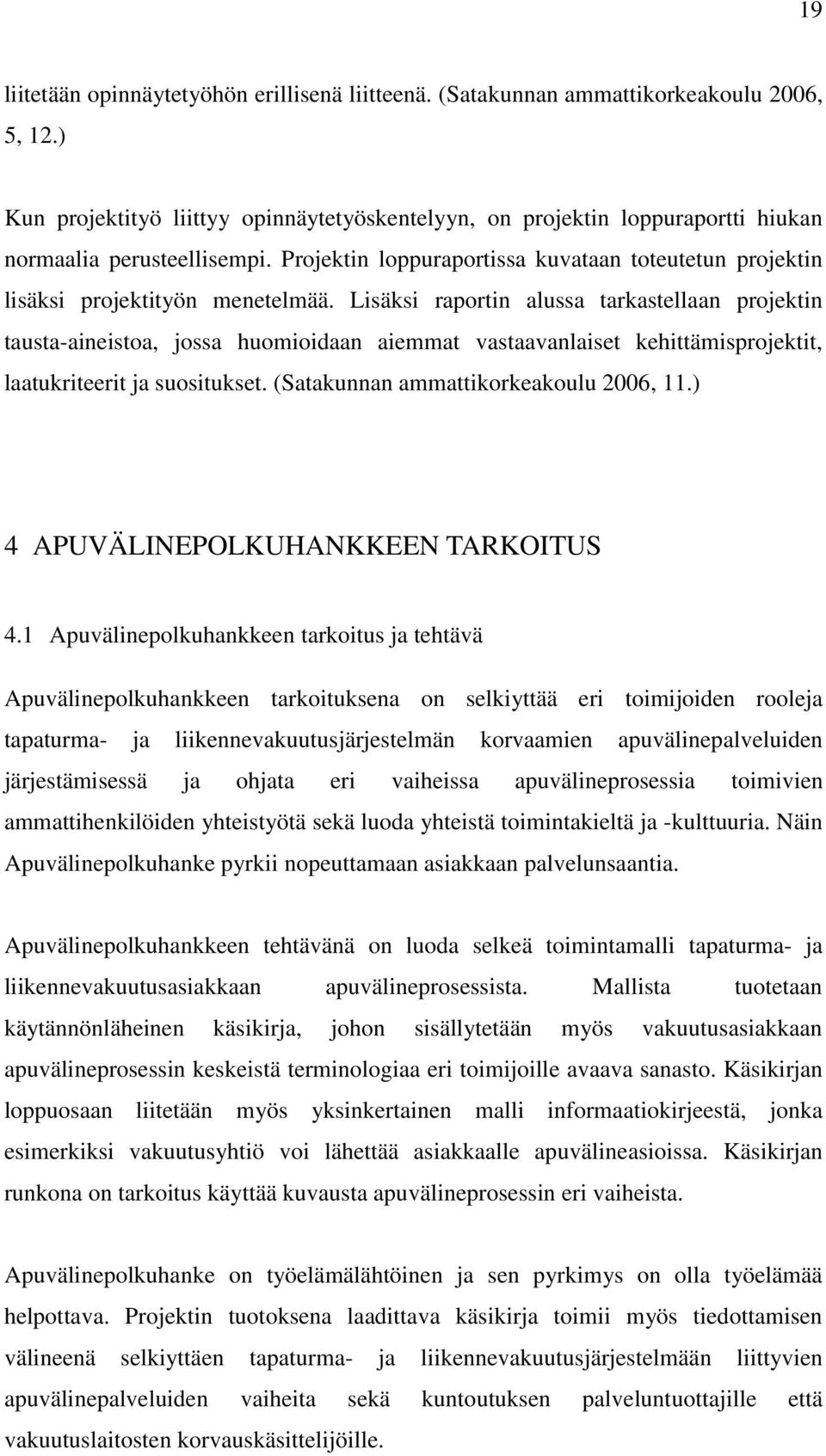 19

liitetään opinnäytetyöhön erillisenä liitteenä. (Satakunnan ammattikorkeakoulu 2006, 5, 12.)

Kun projektityö liittyy opinnäytetyöskentelyyn, on projektin loppuraportti hiukan normaalia perusteellisempi. Projektin loppuraportissa kuvataan toteutetun projektin lisäksi projektityön menetelmää. Lisäksi raportin alussa tarkastellaan projektin tausta-aineistoa, jossa huomioidaan aiemmat vastaavanlaiset kehittämisprojektit, laatukriteerit ja suositukset. (Satakunnan ammattikorkeakoulu 2006, 11.)

4 APUVÄLINEPOLKUHANKKEEN TARKOITUS

4.1 Apuvälinepolkuhankkeen tarkoitus ja tehtävä

Apuvälinepolkuhankkeen tarkoituksena on selkiyttää eri toimijoiden rooleja tapaturma- ja liikennevakuutusjärjestelmän korvaamien apuvälinepalveluiden järjestämisessä ja ohjata eri vaiheissa apuvälineprosessia toimivien ammattihenkilöiden yhteistyötä sekä luoda yhteistä toimintakieltä ja -kulttuuria. Näin Apuvälinepolkuhanke pyrkii nopeuttamaan asiakkaan palvelunsaantia.

Apuvälinepolkuhankkeen tehtävänä on luoda selkeä toimintamalli tapaturma- ja liikennevakuutusasiakkaan apuvälineprosessista. Mallista tuotetaan käytännönläheinen käsikirja, johon sisällytetään myös vakuutusasiakkaan apuvälineprosessin keskeistä terminologiaa eri toimijoille avaava sanasto. Käsikirjan loppuosaan liitetään myös yksinkertainen malli informaatiokirjeestä, jonka esimerkiksi vakuutusyhtiö voi lähettää asiakkaalle apuvälineasioissa. Käsikirjan runkona on tarkoitus käyttää kuvausta apuvälineprosessin eri vaiheista.

Apuvälinepolkuhanke on työelämälähtöinen ja sen pyrkimys on olla työelämää helpottava. Projektin tuotoksena laadittava käsikirja toimii myös tiedottamisen välineenä selkiyttäen tapaturma- ja liikennevakuutusjärjestelmään liittyvien apuvälinepalveluiden vaiheita sekä kuntoutuksen palveluntuottajille että vakuutuslaitosten korvauskäsittelijöille.